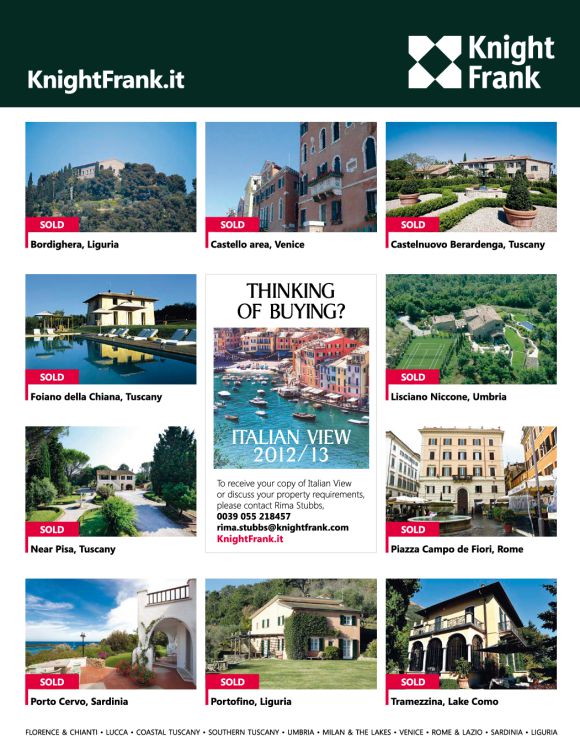 KnightFrank.it

Knight Frank

SOLD
Bordighera, Liguria

SOLD
Castello area, Venice

SOLD
Castelnuovo Berardenga, Tuscany

SOLD
Foiano della Chiana, Tuscany

THINKING OF BUYING?

ITALIAN VIEW 2012/13

To receive your copy of Italian View or discuss your property requirements, please contact Rima Stubbs,
0039 055 218457
rima.stubbs@knightfrank.com
KnightFrank.it

SOLD
Lisciano Niccone, Umbria

SOLD
Near Pisa, Tuscany

SOLD
Piazza Campo de Fiori, Rome

SOLD
Porto Cervo, Sardinia

SOLD
Portofino, Liguria

SOLD
Tramezzina, Lake Como

FLORENCE & CHIANTI • LUCCA • COASTAL TUSCANY • SOUTHERN TUSCANY • UMBRIA • MILAN & THE LAKES • VENICE • ROME & LAZIO • SARDINIA • LIGURIA